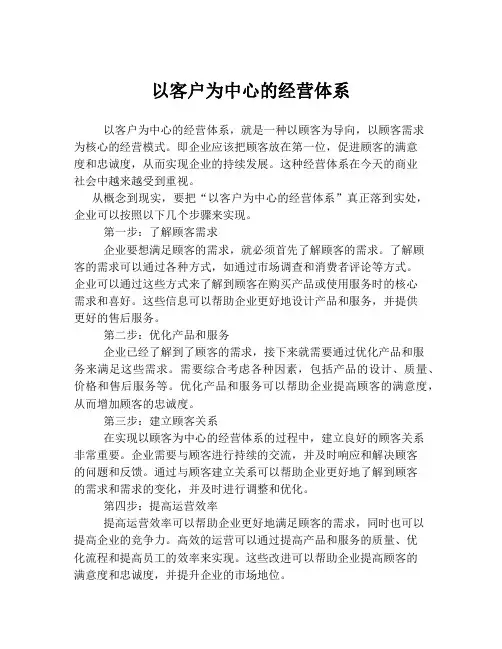 以客户为中心的经营体系

以客户为中心的经营体系，就是一种以顾客为导向，以顾客需求为核心的经营模式。即企业应该把顾客放在第一位，促进顾客的满意度和忠诚度，从而实现企业的持续发展。这种经营体系在今天的商业社会中越来越受到重视。

从概念到现实，要把“以客户为中心的经营体系”真正落到实处，企业可以按照以下几个步骤来实现。

第一步：了解顾客需求

企业要想满足顾客的需求，就必须首先了解顾客的需求。了解顾客的需求可以通过各种方式，如通过市场调查和消费者评论等方式。企业可以通过这些方式来了解到顾客在购买产品或使用服务时的核心需求和喜好。这些信息可以帮助企业更好地设计产品和服务，并提供更好的售后服务。

第二步：优化产品和服务

企业已经了解到了顾客的需求，接下来就需要通过优化产品和服务来满足这些需求。需要综合考虑各种因素，包括产品的设计、质量、价格和售后服务等。优化产品和服务可以帮助企业提高顾客的满意度，从而增加顾客的忠诚度。

第三步：建立顾客关系

在实现以顾客为中心的经营体系的过程中，建立良好的顾客关系非常重要。企业需要与顾客进行持续的交流，并及时响应和解决顾客的问题和反馈。通过与顾客建立关系可以帮助企业更好地了解到顾客的需求和需求的变化，并及时进行调整和优化。

第四步：提高运营效率

提高运营效率可以帮助企业更好地满足顾客的需求，同时也可以提高企业的竞争力。高效的运营可以通过提高产品和服务的质量、优化流程和提高员工的效率来实现。这些改进可以帮助企业提高顾客的满意度和忠诚度，并提升企业的市场地位。